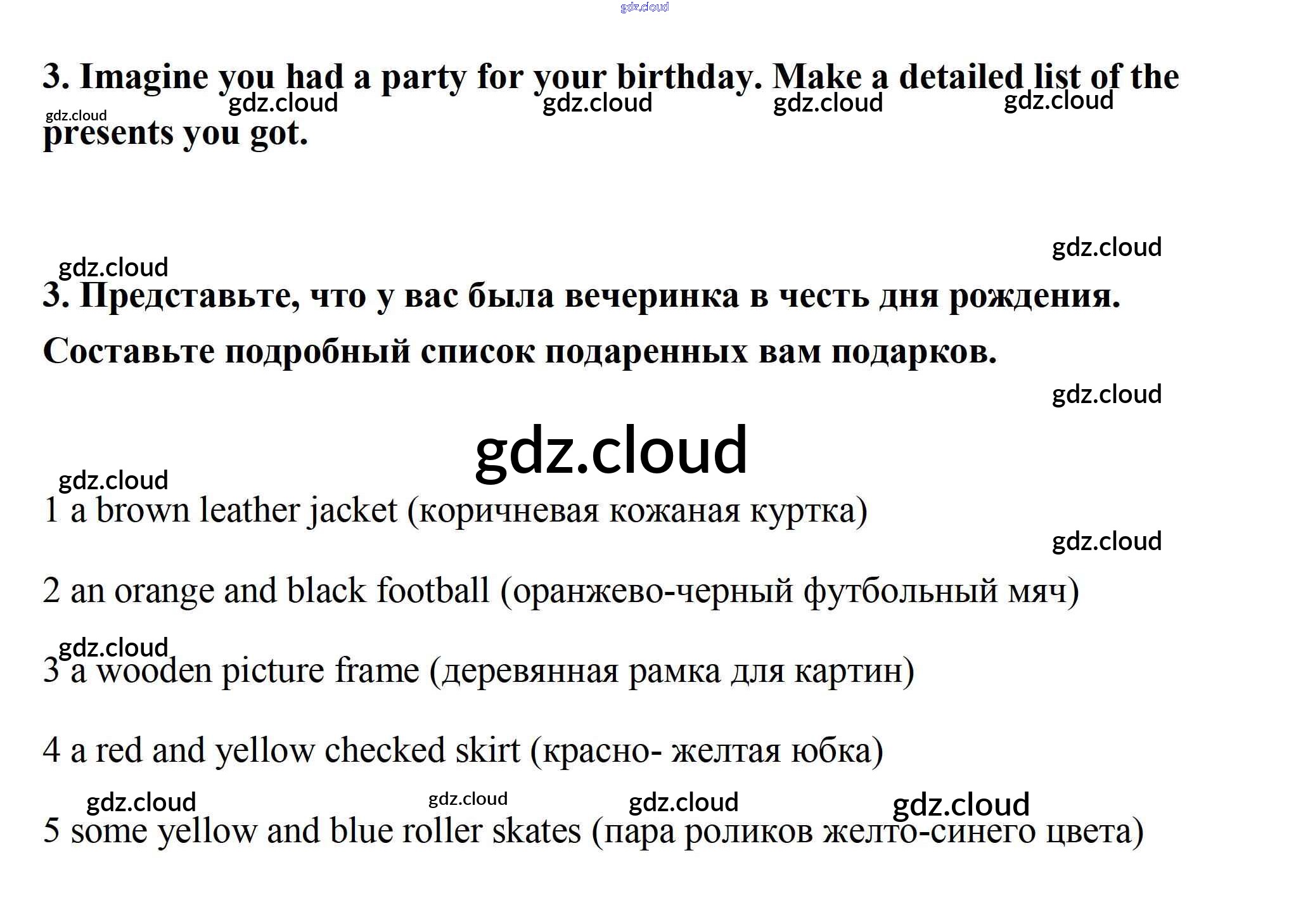 gdz.cloud

3. Imagine you had a party for your birthday. Make a detailed list of the presents you got.

gdz.cloud gdz.cloud gdz.cloud gdz.cloud gdz.cloud

gdz.cloud

gdz.cloud

3. Представьте, что у вас была вечеринка в честь дня рождения. Составьте подробный список подаренных вам подарков.

gdz.cloud

gdz.cloud

gdz.cloud

1 a brown leather jacket (коричневая кожаная куртка)

gdz.cloud

2 an orange and black football (оранжево-черный футбольный мяч)

gdz.cloud

3 a wooden picture frame (деревянная рамка для картин)

4 a red and yellow checked skirt (красно- желтая юбка)

gdz.cloud gdz.cloud gdz.cloud gdz.cloud

5 some yellow and blue roller skates (пара роликов желто-синего цвета)